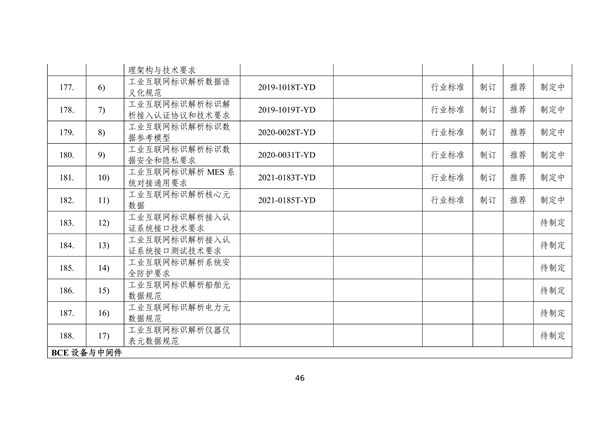 |  |  | 理架构与技术要求 |  |  |  |  |  |  |
|---|---|---|---|---|---|---|---|---|
| 177. | 6) | 工业互联网标识解析数据语义化规范 | 2019-1018T-YD |  | 行业标准 | 制订 | 推荐 | 制定中 |
| 178. | 7) | 工业互联网标识解析标识解析接入认证协议和技术要求 | 2019-1019T-YD |  | 行业标准 | 制订 | 推荐 | 制定中 |
| 179. | 8) | 工业互联网标识解析标识数据参考模型 | 2020-0028T-YD |  | 行业标准 | 制订 | 推荐 | 制定中 |
| 180. | 9) | 工业互联网标识解析标识数据安全和隐私要求 | 2020-0031T-YD |  | 行业标准 | 制订 | 推荐 | 制定中 |
| 181. | 10) | 工业互联网标识解析 MES 系统对接通用要求 | 2021-0183T-YD |  | 行业标准 | 制订 | 推荐 | 制定中 |
| 182. | 11) | 工业互联网标识解析核心元数据 | 2021-0185T-YD |  | 行业标准 | 制订 | 推荐 | 制定中 |
| 183. | 12) | 工业互联网标识解析接入认证系统接口技术要求 |  |  |  |  |  | 待制定 |
| 184. | 13) | 工业互联网标识解析接入认证系统接口测试技术要求 |  |  |  |  |  | 待制定 |
| 185. | 14) | 工业互联网标识解析系统安全防护要求 |  |  |  |  |  | 待制定 |
| 186. | 15) | 工业互联网标识解析船舶元数据规范 |  |  |  |  |  | 待制定 |
| 187. | 16) | 工业互联网标识解析电力元数据规范 |  |  |  |  |  | 待制定 |
| 188. | 17) | 工业互联网标识解析仪器仪表元数据规范 |  |  |  |  |  | 待制定 |
| BCE 设备与中间件 |  |  |  |  |  |  |  |  |

46